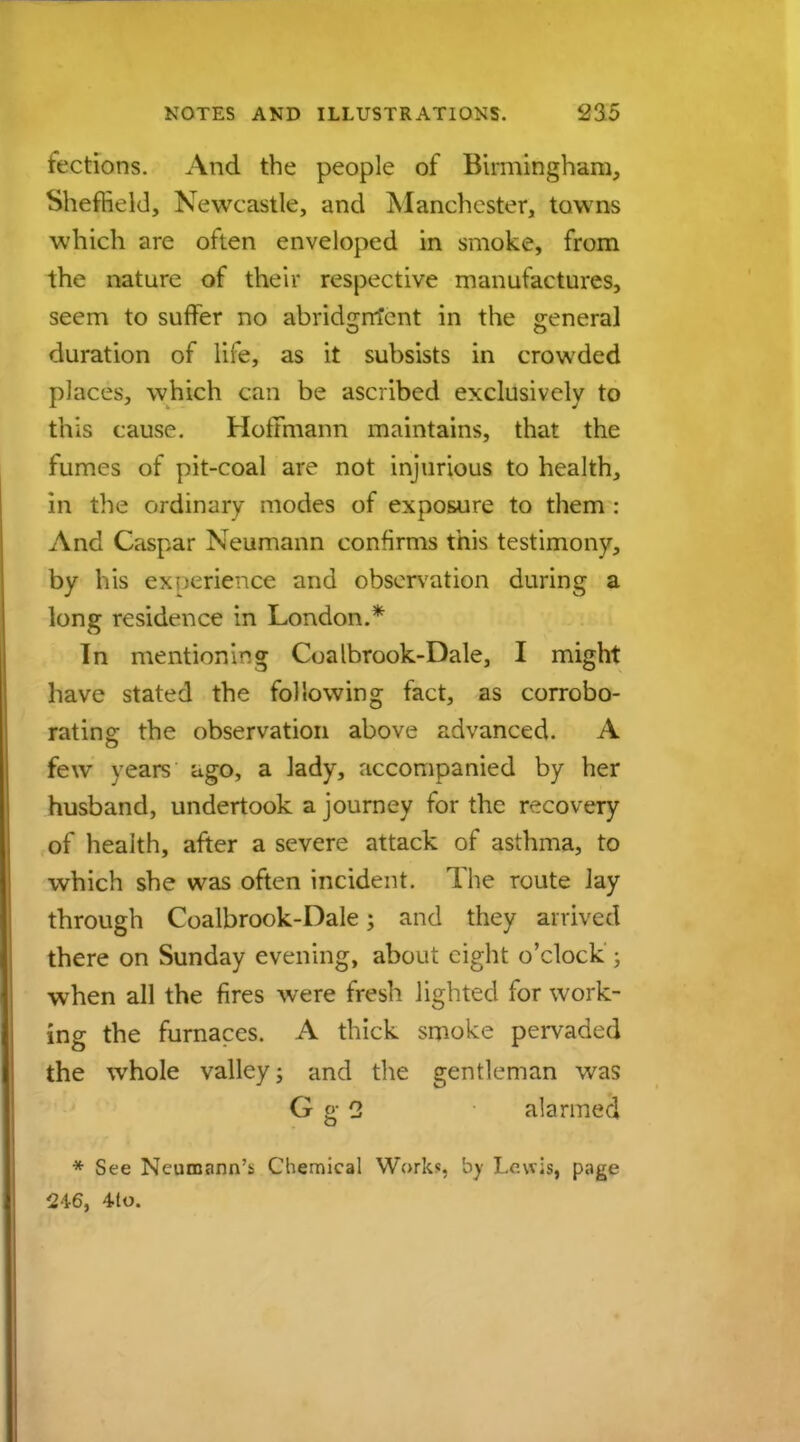 NOTES AND ILLUSTRATIONS. 235

fections. And the people of Birmingham, Sheffield, Newcastle, and Manchester, towns which are often enveloped in smoke, from the nature of their respective manufactures, seem to suffer no abridgment in the general duration of life, as it subsists in crowded places, which can be ascribed exclusively to this cause. Hoffmann maintains, that the fumes of pit-coal are not injurious to health, in the ordinary modes of exposure to them: And Caspar Neumann confirms this testimony, by his experience and observation during a long residence in London.*

In mentioning Coalbrook-Dale, I might have stated the following fact, as corroborating the observation above advanced. A few years ago, a lady, accompanied by her husband, undertook a journey for the recovery of health, after a severe attack of asthma, to which she was often incident. The route lay through Coalbrook-Dale; and they arrived there on Sunday evening, about eight o'clock; when all the fires were fresh lighted for working the furnaces. A thick smoke pervaded the whole valley; and the gentleman was

G g 2 alarmed

* See Neumann's Chemical Works, by Lewis, page 246, 4to.